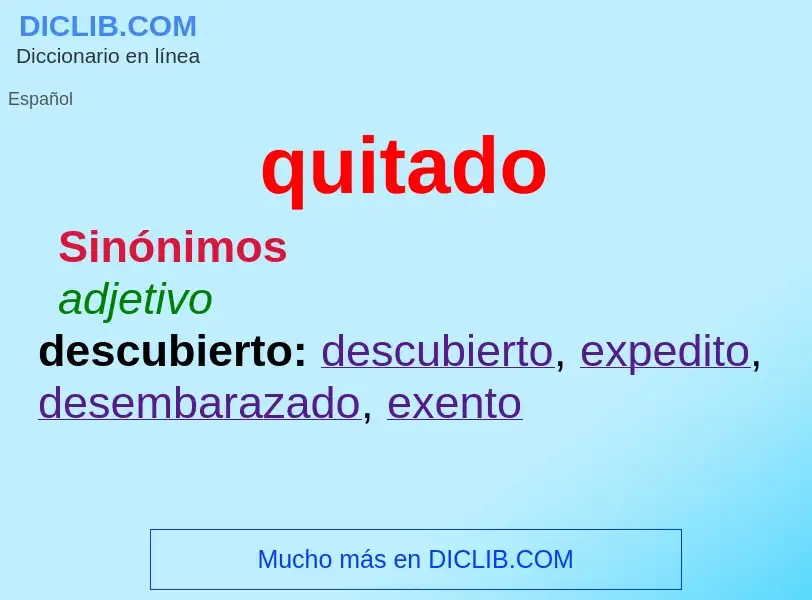 DICLIB.COM
Diccionario en línea

Español

quitado

Sinónimos

adjetivo

descubierto: descubierto, expedito, desembarazado, exento

Mucho más en DICLIB.COM